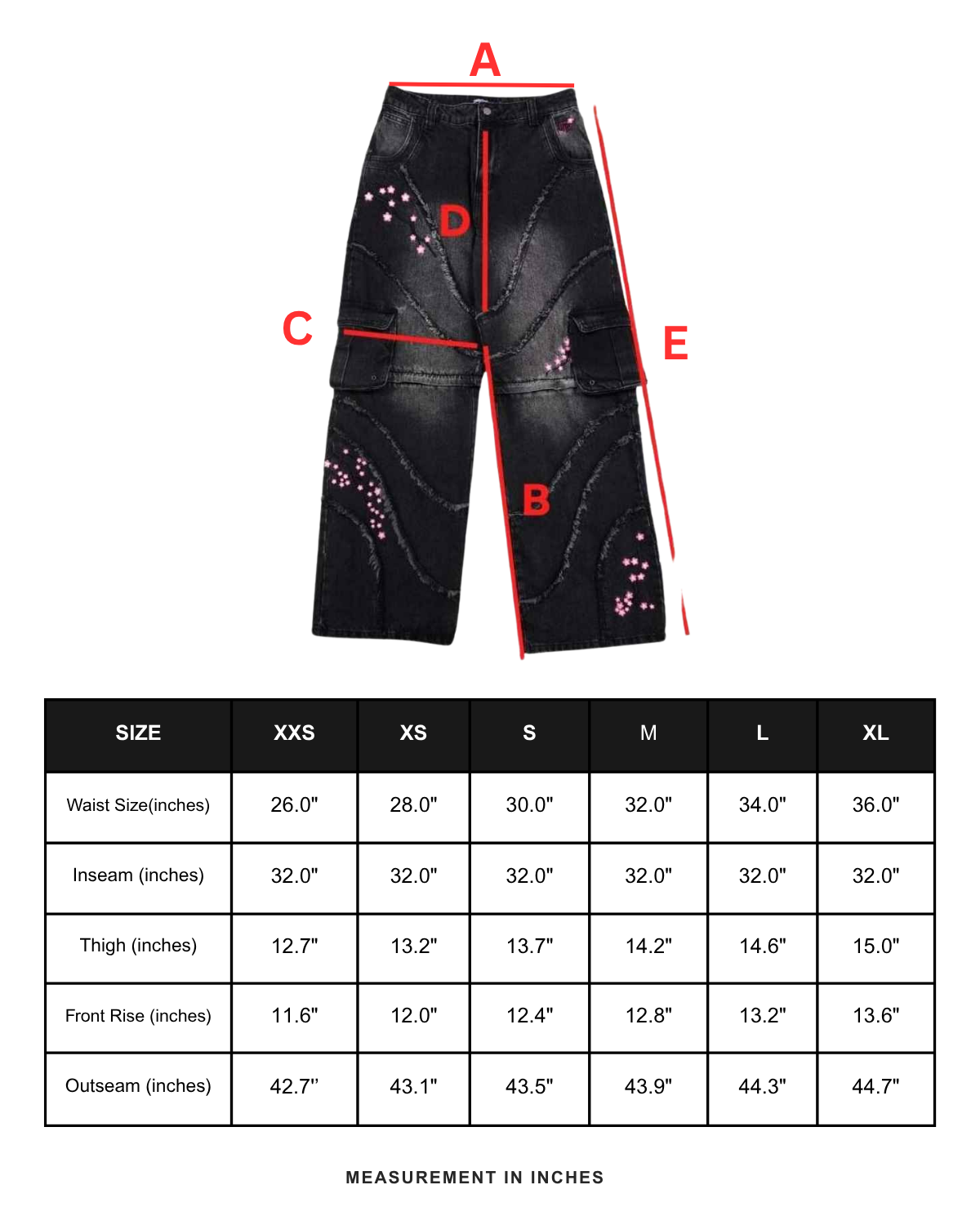 A

D

C

E

B

| SIZE | XXS | XS | S | M | L | XL |
|---|---|---|---|---|---|---|
| Waist Size(inches) | 26.0" | 28.0" | 30.0" | 32.0" | 34.0" | 36.0" |
| Inseam (inches) | 32.0" | 32.0" | 32.0" | 32.0" | 32.0" | 32.0" |
| Thigh (inches) | 12.7" | 13.2" | 13.7" | 14.2" | 14.6" | 15.0" |
| Front Rise (inches) | 11.6" | 12.0" | 12.4" | 12.8" | 13.2" | 13.6" |
| Outseam (inches) | 42.7'' | 43.1" | 43.5" | 43.9" | 44.3" | 44.7" |

MEASUREMENT IN INCHES